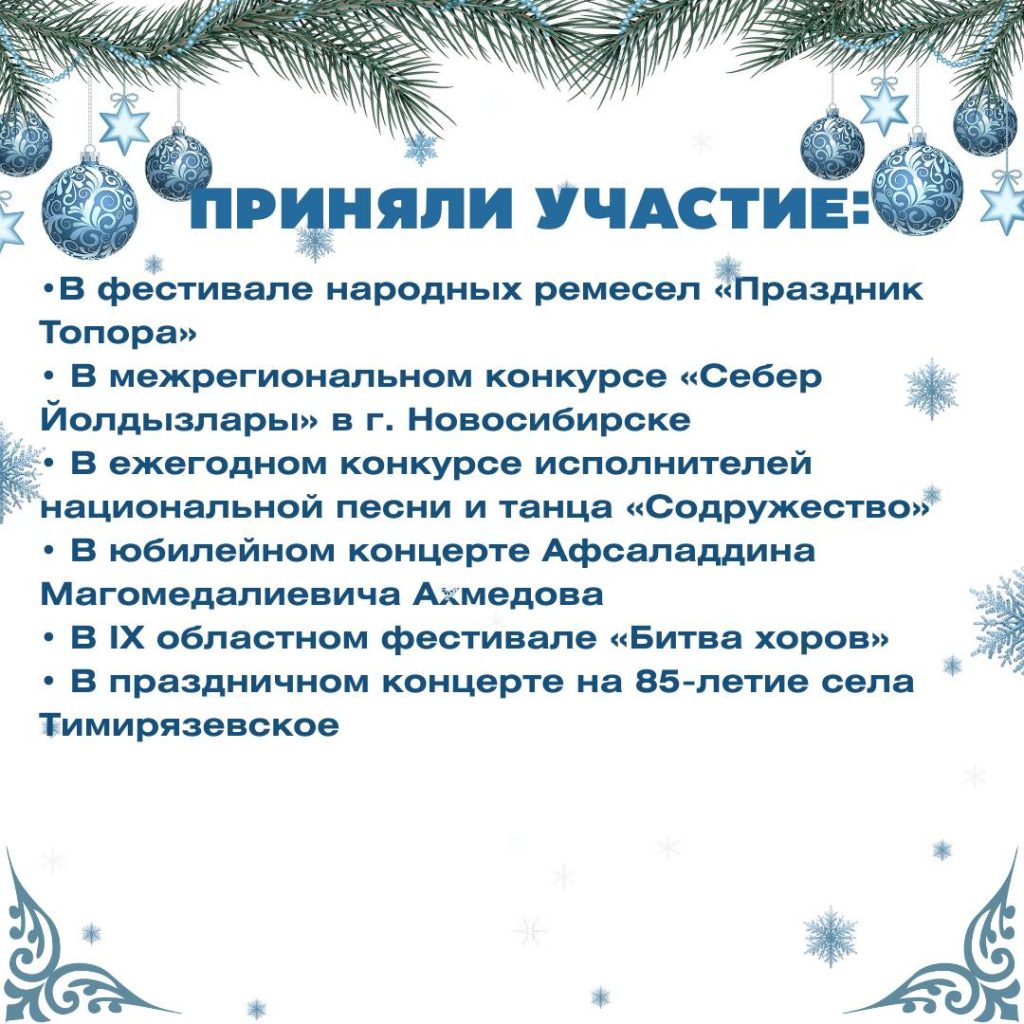 ПРИНЯЛИ УЧАСТИЕ:

• В фестивале народных ремесел «Праздник Топора»
• В межрегиональном конкурсе «Себер Йолдызлары» в г. Новосибирске
• В ежегодном конкурсе исполнителей национальной песни и танца «Содружество»
• В юбилейном концерте Афсаладдина Магомедалиевича Ахмедова
• В IX областном фестивале «Битва хоров»
• В праздничном концерте на 85-летие села Тимирязевское